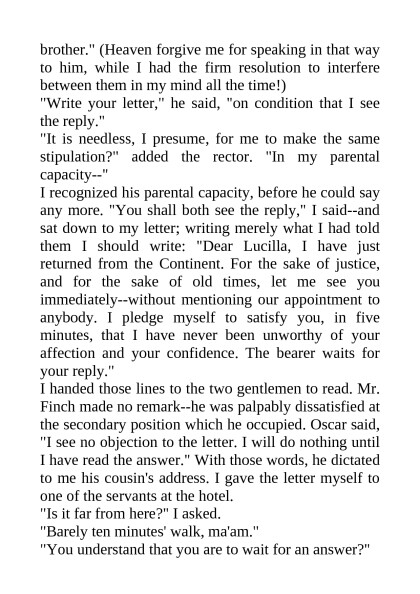 brother." (Heaven forgive me for speaking in that way to him, while I had the firm resolution to interfere between them in my mind all the time!)

"Write your letter," he said, "on condition that I see the reply."

"It is needless, I presume, for me to make the same stipulation?" added the rector. "In my parental capacity--"

I recognized his parental capacity, before he could say any more. "You shall both see the reply," I said--and sat down to my letter; writing merely what I had told them I should write: "Dear Lucilla, I have just returned from the Continent. For the sake of justice, and for the sake of old times, let me see you immediately--without mentioning our appointment to anybody. I pledge myself to satisfy you, in five minutes, that I have never been unworthy of your affection and your confidence. The bearer waits for your reply."

I handed those lines to the two gentlemen to read. Mr. Finch made no remark--he was palpably dissatisfied at the secondary position which he occupied. Oscar said, "I see no objection to the letter. I will do nothing until I have read the answer." With those words, he dictated to me his cousin's address. I gave the letter myself to one of the servants at the hotel.

"Is it far from here?" I asked.

"Barely ten minutes' walk, ma'am."

"You understand that you are to wait for an answer?"